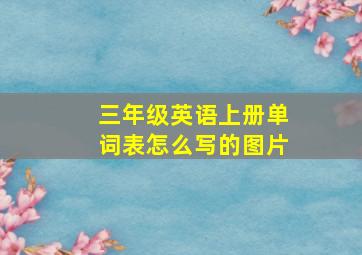 三年级英语上册单词表怎么写的图片